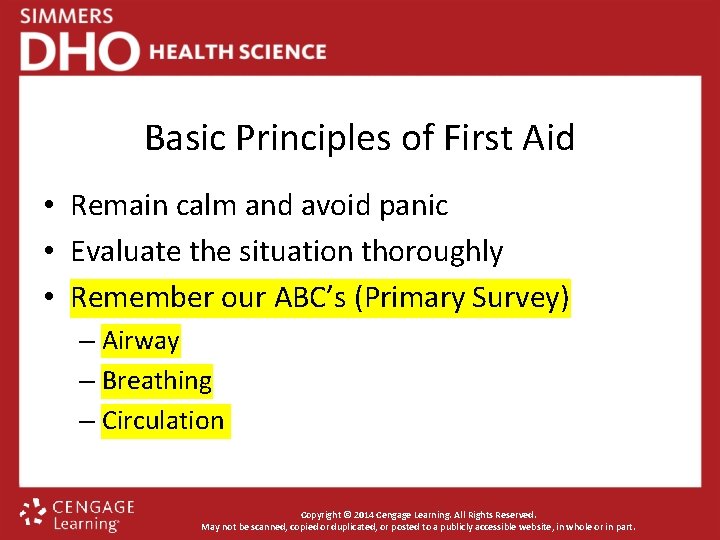 SIMMERS
DHO HEALTH SCIENCE

Basic Principles of First Aid

• Remain calm and avoid panic
• Evaluate the situation thoroughly
• Remember our ABC's (Primary Survey)
– Airway
– Breathing
– Circulation

CENGAGE Learning

Copyright © 2014 Cengage Learning. All Rights Reserved.
May not be scanned, copied or duplicated, or posted to a publicly accessible website, in whole or in part.